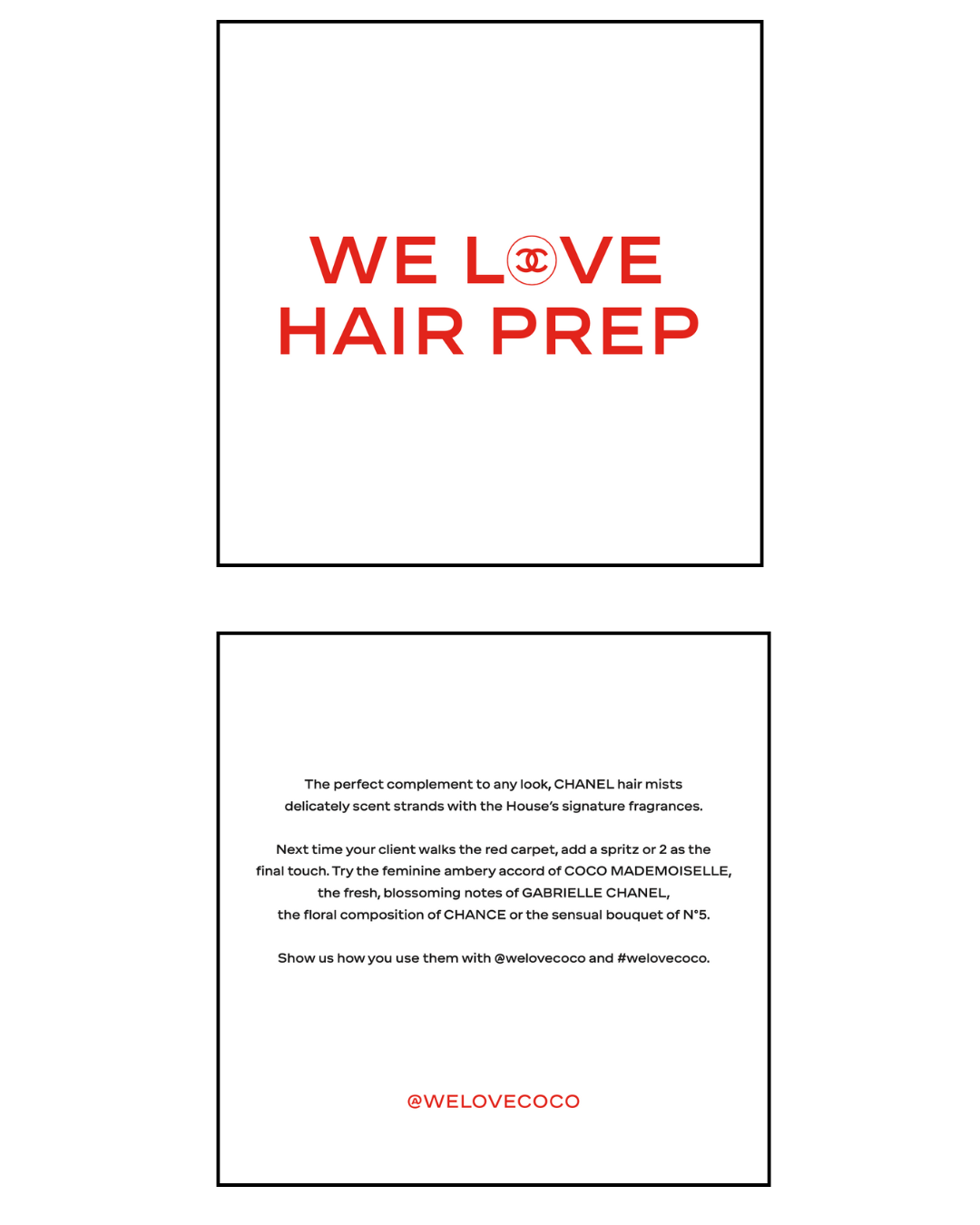 WE LOVE
HAIR PREP

The perfect complement to any look, CHANEL hair mists delicately scent strands with the House's signature fragrances.

Next time your client walks the red carpet, add a spritz or 2 as the final touch. Try the feminine ambery accord of COCO MADEMOISELLE, the fresh, blossoming notes of GABRIELLE CHANEL, the floral composition of CHANCE or the sensual bouquet of N°5.

Show us how you use them with @welovecoco and #welovecoco.

@WELOVECOCO